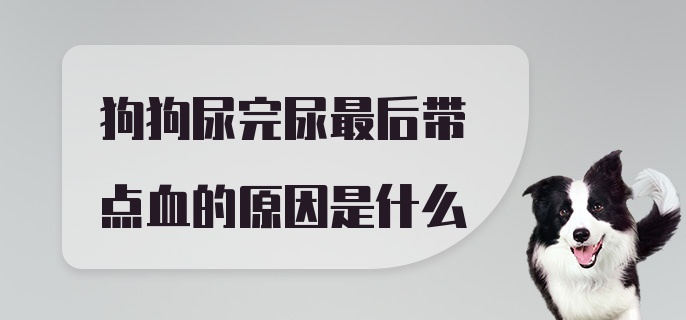 狗狗尿完尿最后带点血的原因是什么